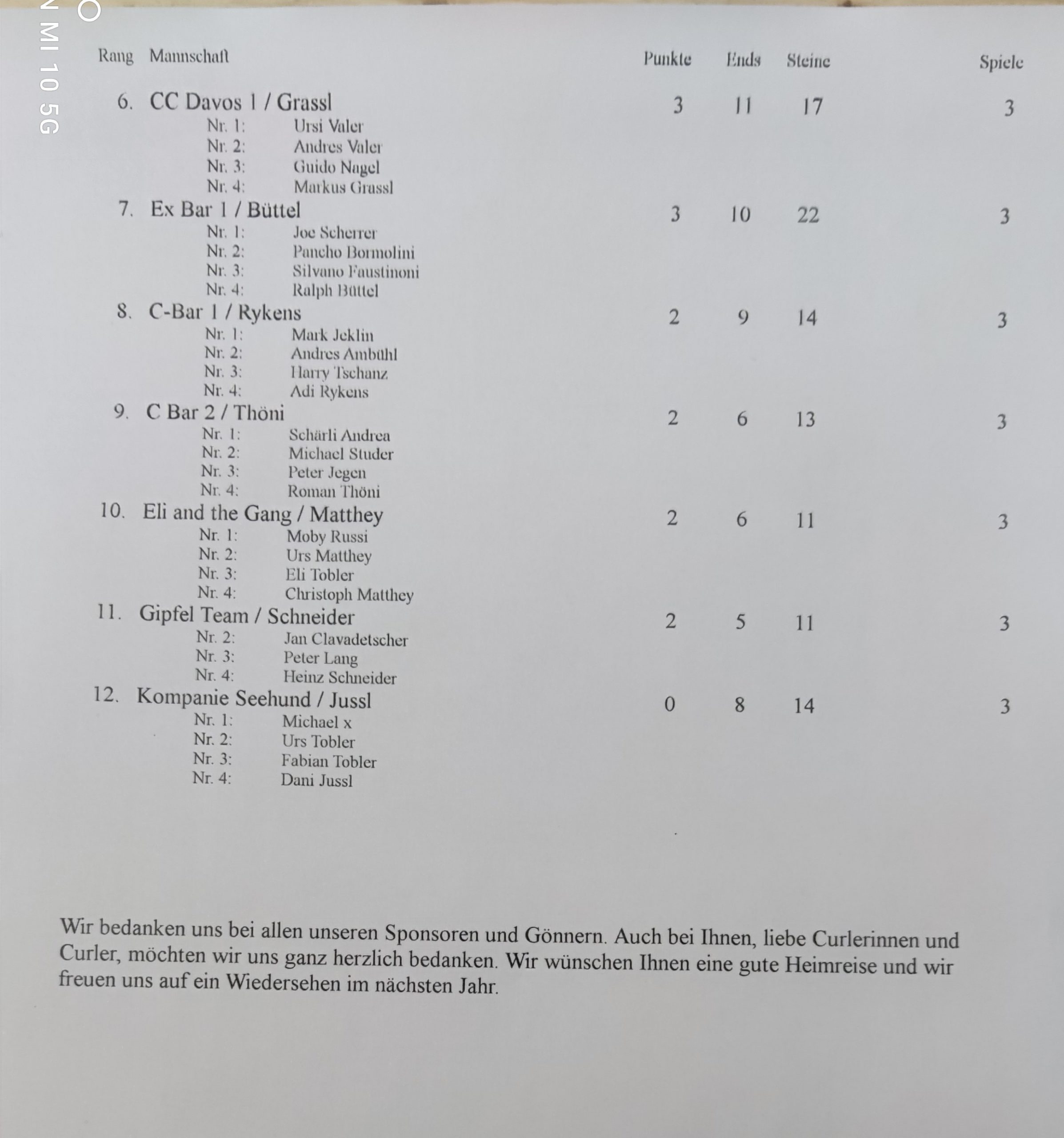 Rang Mannschaft Punkte Ends Steine Spiele

6. CC Davos 1 / Grassl 3 11 17 3
Nr. 1: Ursi Valer
Nr. 2: Andres Valer
Nr. 3: Guido Nagel
Nr. 4: Markus Grassl

7. Ex Bar 1 / Büttel 3 10 22 3
Nr. 1: Joe Scherrer
Nr. 2: Pancho Bormolini
Nr. 3: Silvano Faustinoni
Nr. 4: Ralph Büttel

8. C-Bar 1 / Rykens 2 9 14 3
Nr. 1: Mark Jeklin
Nr. 2: Andres Ambühl
Nr. 3: Harry Tschanz
Nr. 4: Adi Rykens

9. C Bar 2 / Thöni 2 6 13 3
Nr. 1: Schärli Andrea
Nr. 2: Michael Studer
Nr. 3: Peter Jegen
Nr. 4: Roman Thöni

10. Eli and the Gang / Matthey 2 6 11 3
Nr. 1: Moby Russi
Nr. 2: Urs Matthey
Nr. 3: Eli Tobler
Nr. 4: Christoph Matthey

11. Gipfel Team / Schneider 2 5 11 3
Nr. 2: Jan Clavadetscher
Nr. 3: Peter Lang
Nr. 4: Heinz Schneider

12. Kompanie Seehund / Jussl 0 8 14 3
Nr. 1: Michael x
Nr. 2: Urs Tobler
Nr. 3: Fabian Tobler
Nr. 4: Dani Jussl

Wir bedanken uns bei allen unseren Sponsoren und Gönnern. Auch bei Ihnen, liebe Curlerinnen und Curler, möchten wir uns ganz herzlich bedanken. Wir wünschen Ihnen eine gute Heimreise und wir freuen uns auf ein Wiedersehen im nächsten Jahr.

MI 10 5G